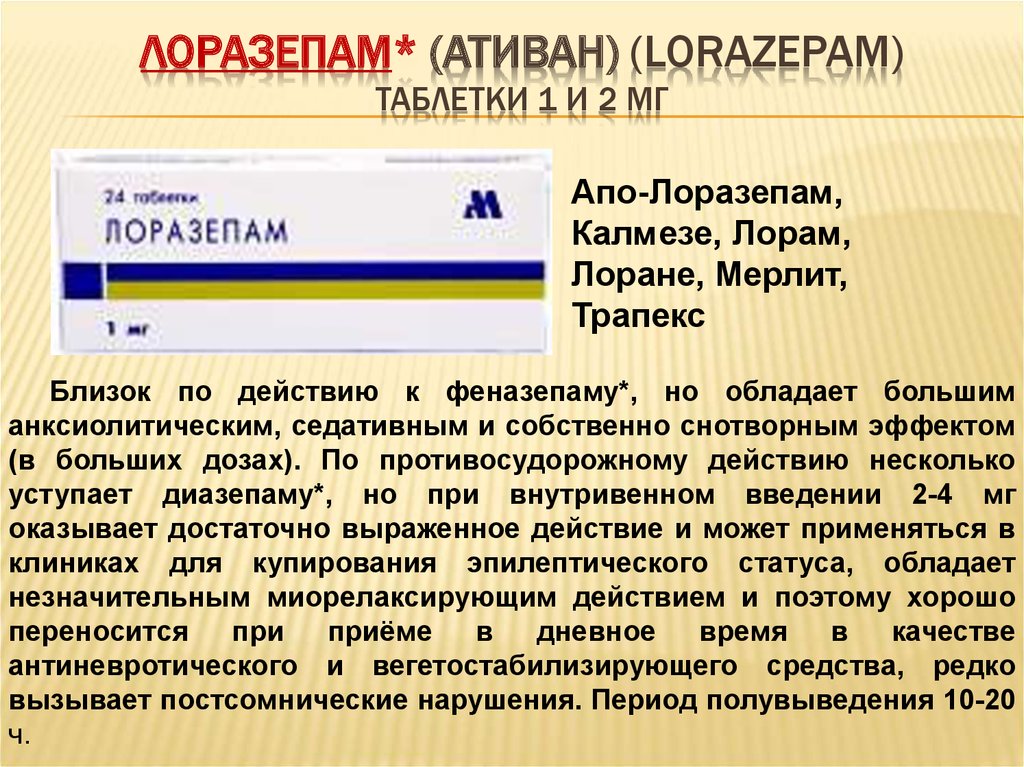 ЛОРАЗЕПАМ* (АТИВАН) (LORAZEPAM)
ТАБЛЕТКИ 1 И 2 МГ

24 таблетки
ЛОРАЗЕПАМ
1 мг

Апо-Лоразепам, Калмезе, Лорам, Лоране, Мерлит, Трапекс

Близок по действию к феназепаму*, но обладает большим анксиолитическим, седативным и собственно снотворным эффектом (в больших дозах). По противосудорожному действию несколько уступает диазепаму*, но при внутривенном введении 2-4 мг оказывает достаточно выраженное действие и может применяться в клиниках для купирования эпилептического статуса, обладает незначительным миорелаксирующим действием и поэтому хорошо переносится при приёме в дневное время в качестве антиневротического и вегетостабилизирующего средства, редко вызывает постсомнические нарушения. Период полувыведения 10-20 ч.